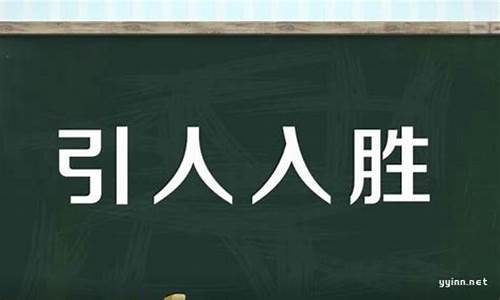 引人入胜

yyinn.net